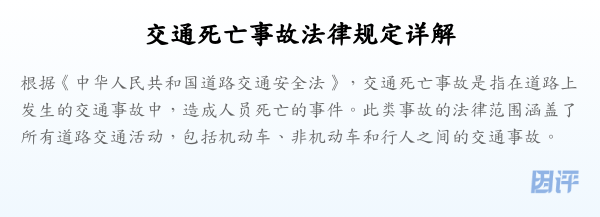 交通死亡事故法律规定详解

根据《中华人民共和国道路交通安全法》，交通死亡事故是指在道路上发生的交通事故中，造成人员死亡的事件。此类事故的法律范围涵盖了所有道路交通活动，包括机动车、非机动车和行人之间的交通事故。

团评